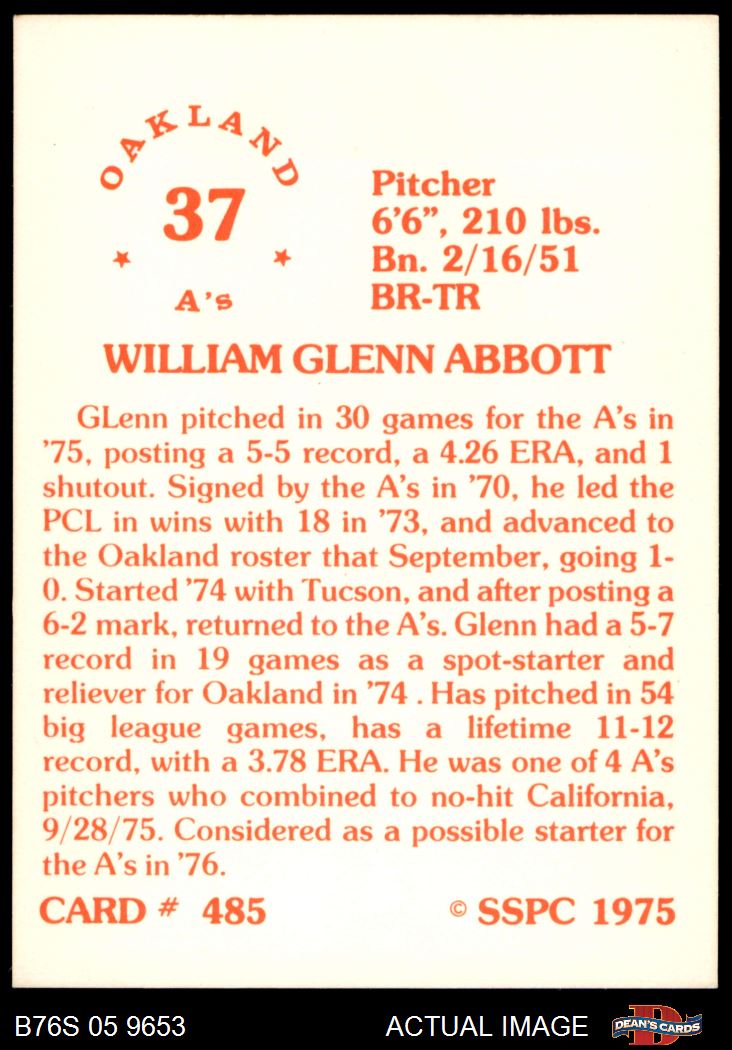 OAKLAND
37
A's

Pitcher
6'6", 210 lbs.
Bn. 2/16/51
BR-TR

WILLIAM GLENN ABBOTT

GLenn pitched in 30 games for the A's in '75, posting a 5-5 record, a 4.26 ERA, and 1 shutout. Signed by the A's in '70, he led the PCL in wins with 18 in '73, and advanced to the Oakland roster that September, going 1-0. Started '74 with Tucson, and after posting a 6-2 mark, returned to the A's. Glenn had a 5-7 record in 19 games as a spot-starter and reliever for Oakland in '74 . Has pitched in 54 big league games, has a lifetime 11-12 record, with a 3.78 ERA. He was one of 4 A's pitchers who combined to no-hit California, 9/28/75. Considered as a possible starter for the A's in '76.

CARD # 485 © SSPC 1975

B76S 05 9653 ACTUAL IMAGE DEAN'S CARDS